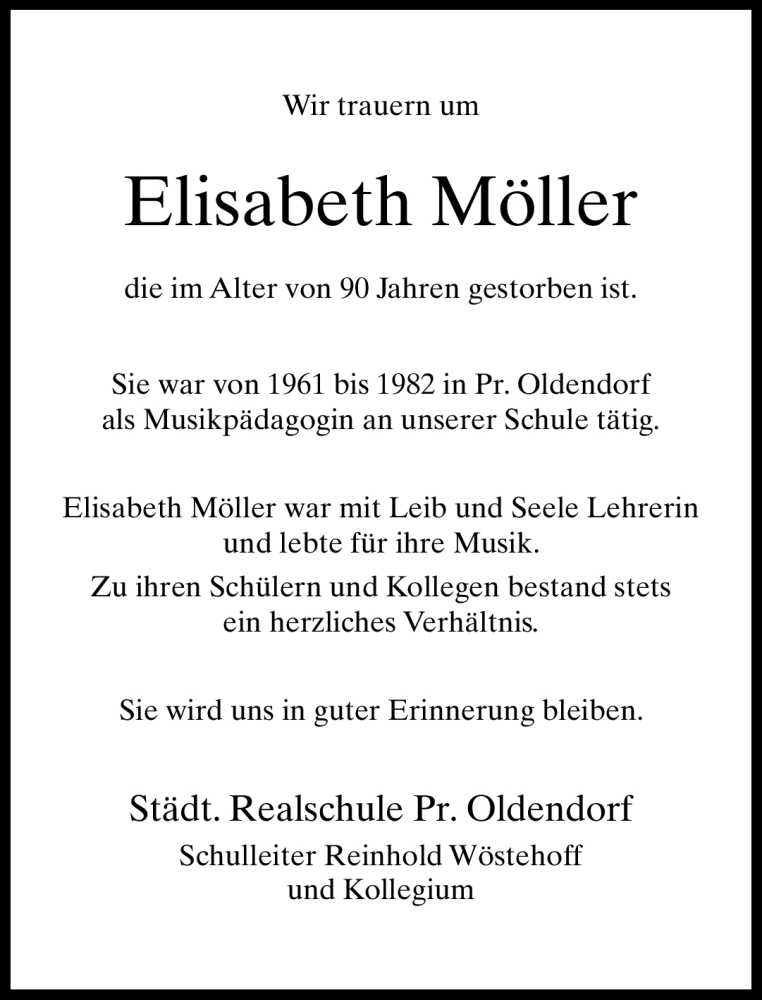 Wir trauern um

Elisabeth Möller

die im Alter von 90 Jahren gestorben ist.

Sie war von 1961 bis 1982 in Pr. Oldendorf als Musikpädagogin an unserer Schule tätig.

Elisabeth Möller war mit Leib und Seele Lehrerin und lebte für ihre Musik.
Zu ihren Schülern und Kollegen bestand stets ein herzliches Verhältnis.

Sie wird uns in guter Erinnerung bleiben.

Städt. Realschule Pr. Oldendorf
Schulleiter Reinhold Wöstehoff
und Kollegium